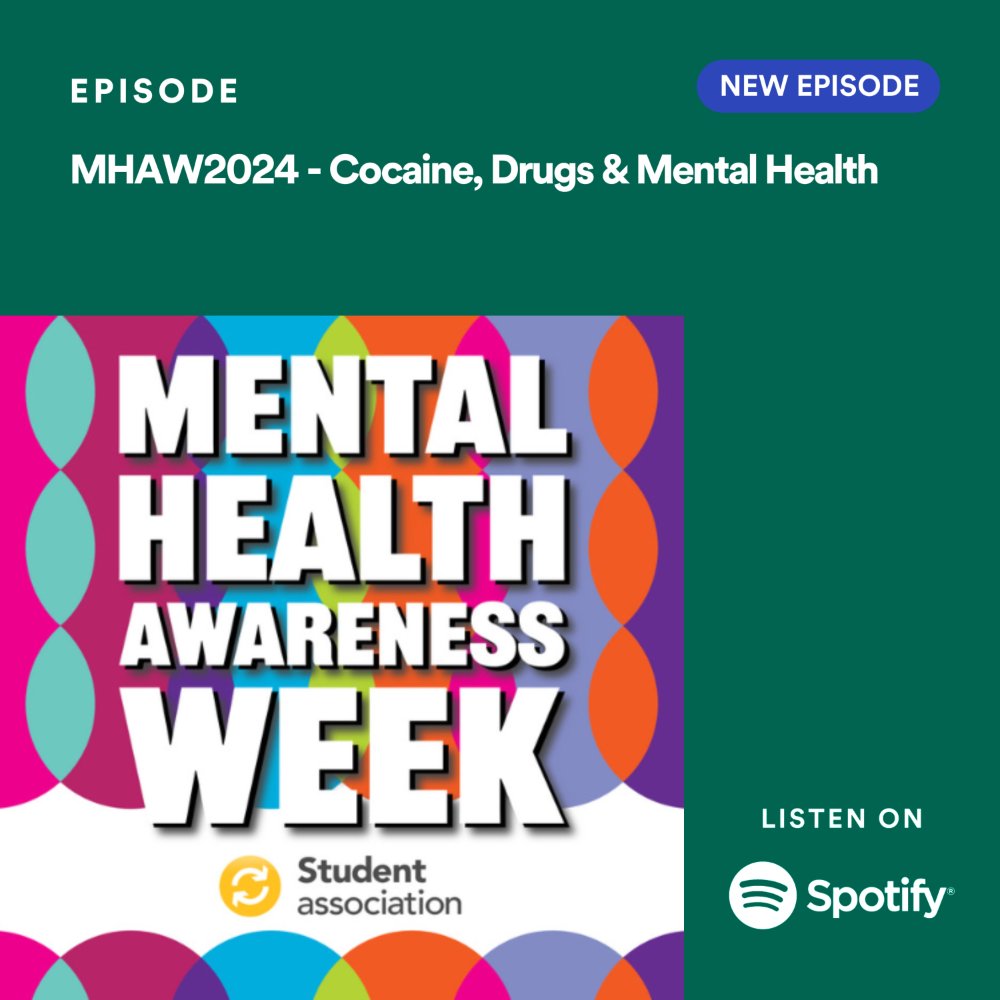 EPISODE

NEW EPISODE

MHAW2024 - Cocaine, Drugs & Mental Health

MENTAL HEALTH AWARENESS WEEK

Student association

LISTEN ON

Spotify®